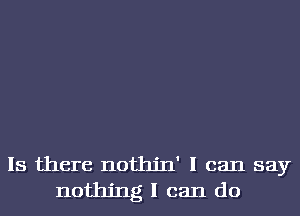 Is there nothin' I can say
nothing I can do